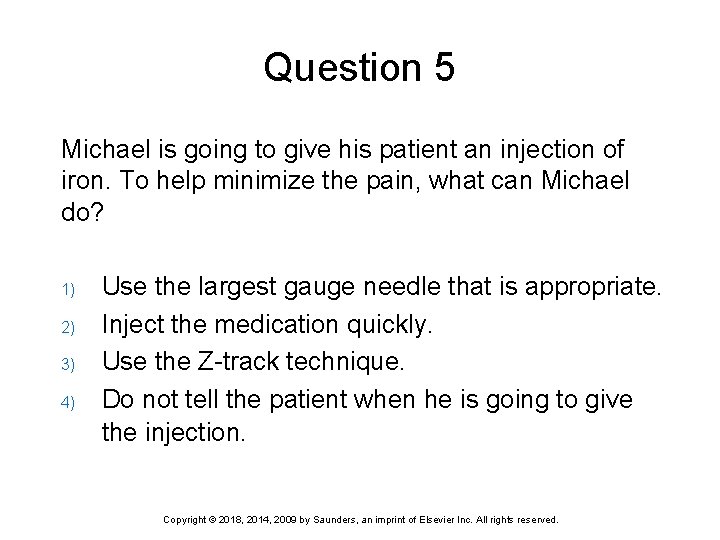 Question 5

Michael is going to give his patient an injection of iron. To help minimize the pain, what can Michael do?

1) Use the largest gauge needle that is appropriate.
2) Inject the medication quickly.
3) Use the Z-track technique.
4) Do not tell the patient when he is going to give the injection.

Copyright © 2018, 2014, 2009 by Saunders, an imprint of Elsevier Inc. All rights reserved.